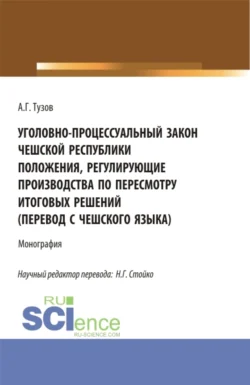 А.Г. Тузов

УГОЛОВНО-ПРОЦЕССУАЛЬНЫЙ ЗАКОН ЧЕШСКОЙ РЕСПУБЛИКИ ПОЛОЖЕНИЯ, РЕГУЛИРУЮЩИЕ ПРОИЗВОДСТВА ПО ПЕРЕСМОТРУ ИТОГОВЫХ РЕШЕНИЙ (ПЕРЕВОД С ЧЕШСКОГО ЯЗЫКА)

Монография

Научный редактор перевода: Н.Г. Стойко

RU SCIence
RU-SCIENCE.COM